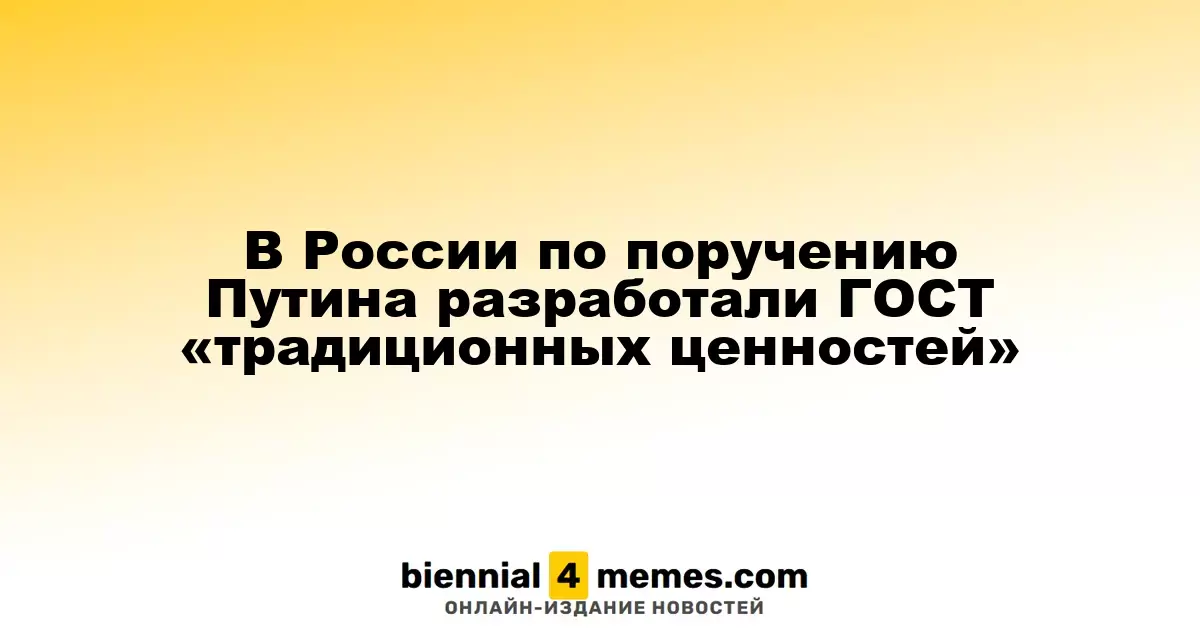 В России по поручению Путина разработали ГОСТ «традиционных ценностей»

biennial 4 memes.com
ОНЛАЙН-ИЗДАНИЕ НОВОСТЕЙ